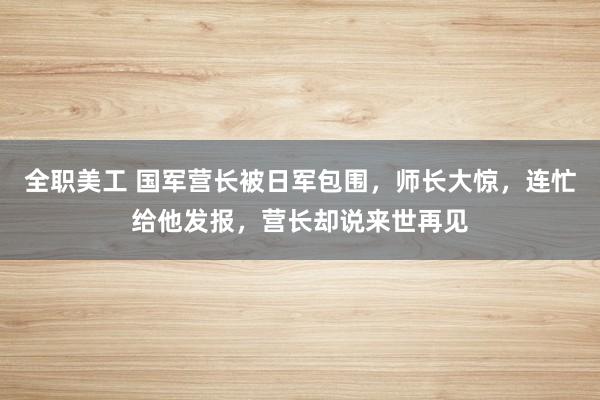 全职美工 国军营长被日军包围，师长大惊，连忙给他发报，营长却说来世再见